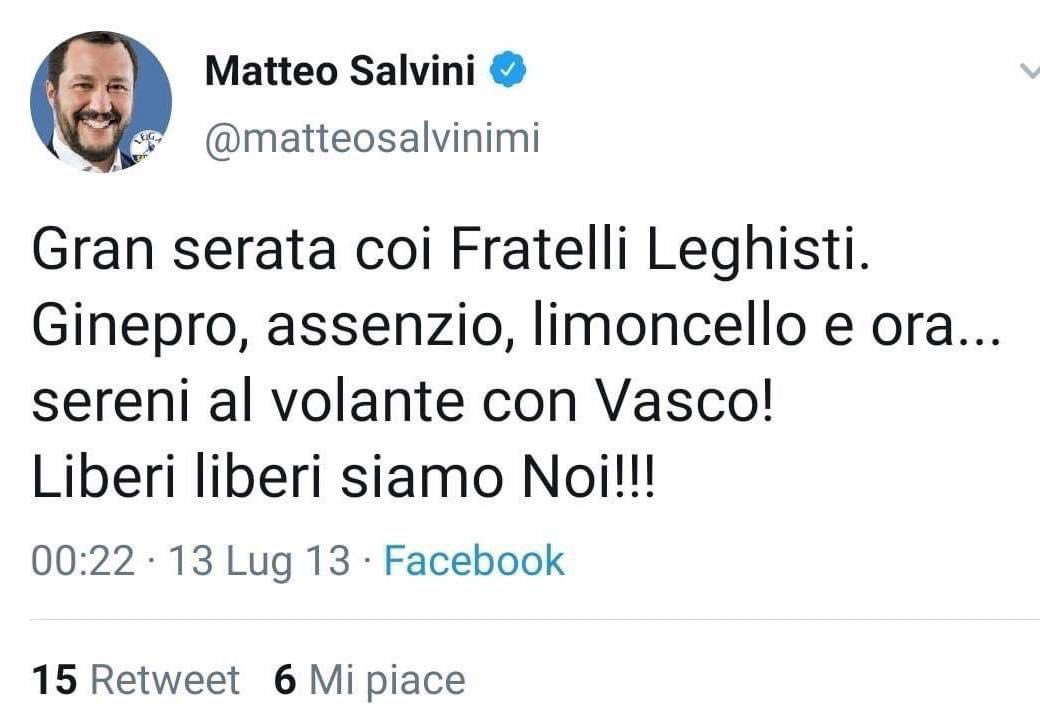 Matteo Salvini
@matteosalvinimi

Gran serata coi Fratelli Leghisti.
Ginepro, assenzio, limoncello e ora...
sereni al volante con Vasco!
Liberi liberi siamo Noi!!!

00:22 · 13 Lug 13 · Facebook

15 Retweet 6 Mi piace